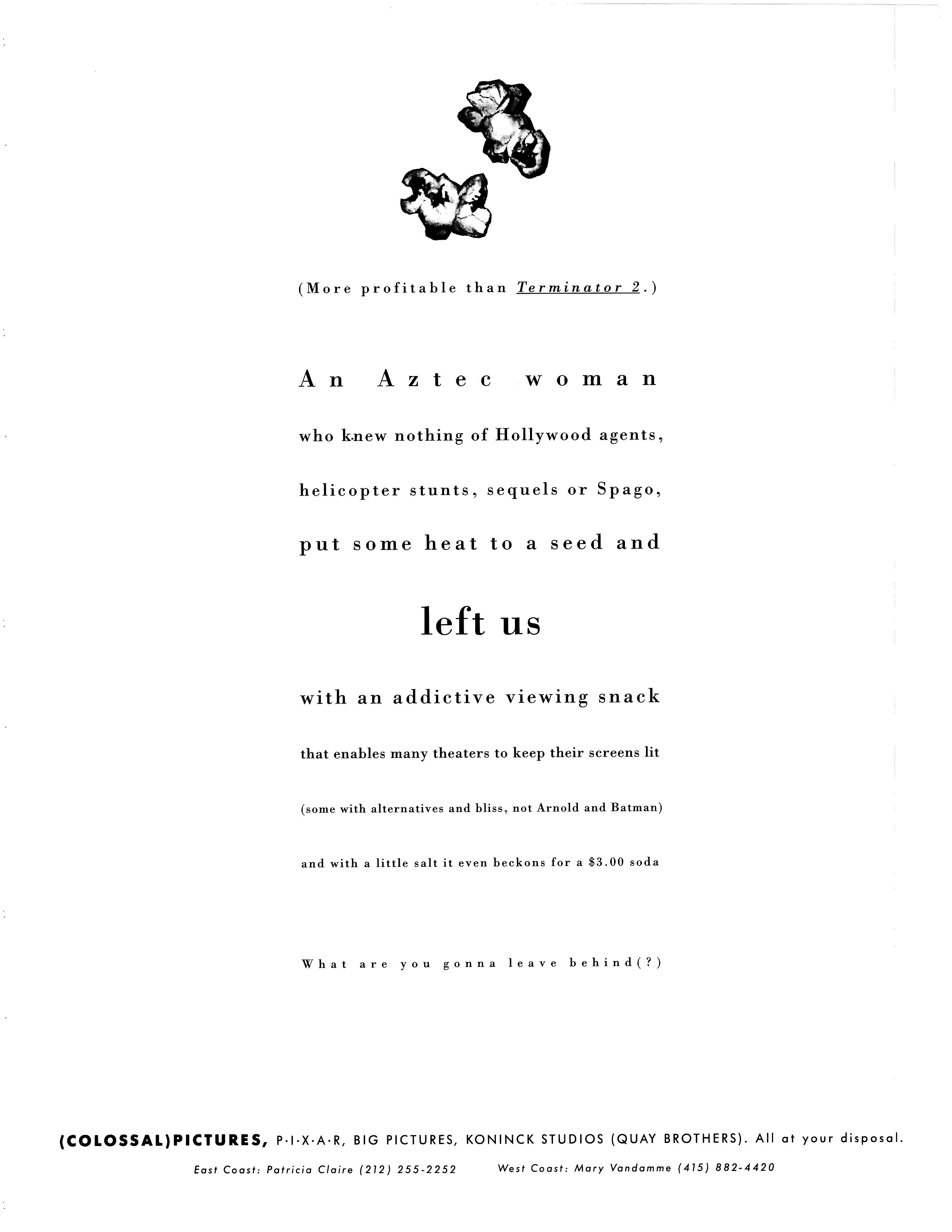 (More profitable than Terminator 2.)

An Aztec woman

who knew nothing of Hollywood agents,

helicopter stunts, sequels or Spago,

put some heat to a seed and

left us

with an addictive viewing snack

that enables many theaters to keep their screens lit

(some with alternatives and bliss, not Arnold and Batman)

and with a little salt it even beckons for a $3.00 soda

What are you gonna leave behind(?)

(COLOSSAL)PICTURES, P·I·X·A·R, BIG PICTURES, KONINCK STUDIOS (QUAY BROTHERS). All at your disposal.

East Coast: Patricia Claire (212) 255-2252 West Coast: Mary Vandamme (415) 882-4420